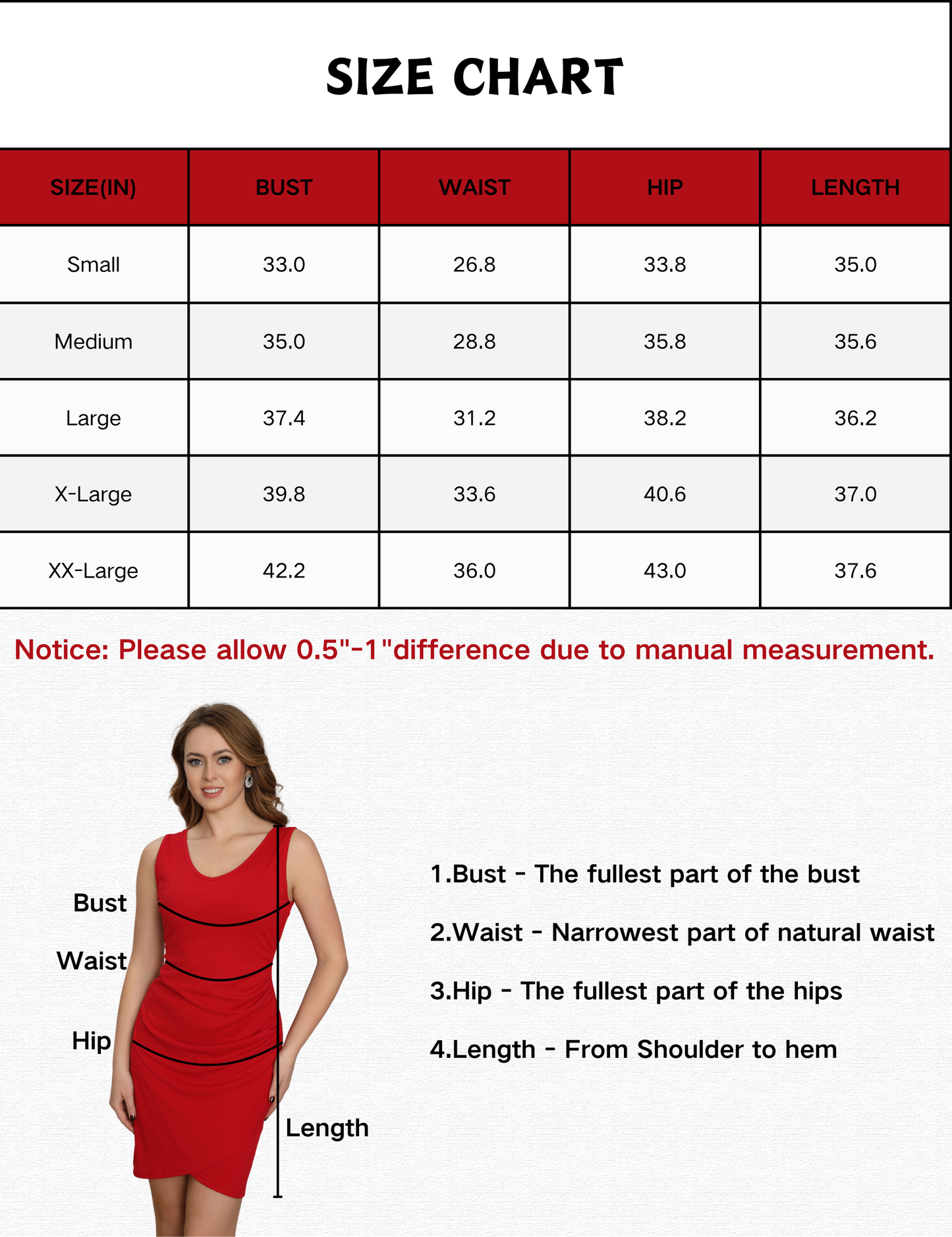 SIZE CHART

| SIZE(IN) | BUST | WAIST | HIP | LENGTH |
|---|---|---|---|---|
| Small | 33.0 | 26.8 | 33.8 | 35.0 |
| Medium | 35.0 | 28.8 | 35.8 | 35.6 |
| Large | 37.4 | 31.2 | 38.2 | 36.2 |
| X-Large | 39.8 | 33.6 | 40.6 | 37.0 |
| XX-Large | 42.2 | 36.0 | 43.0 | 37.6 |

Notice: Please allow 0.5"-1"difference due to manual measurement.

Bust

Waist

Hip

Length

1.Bust - The fullest part of the bust

2.Waist - Narrowest part of natural waist

3.Hip - The fullest part of the hips

4.Length - From Shoulder to hem